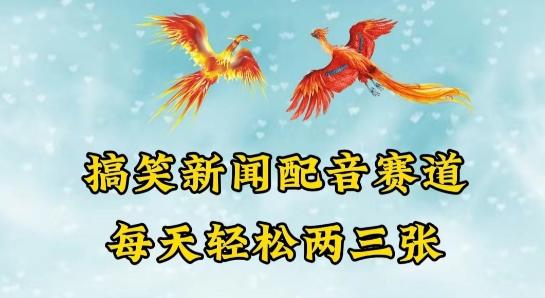 搞笑新闻配音赛道
每天轻松两三张